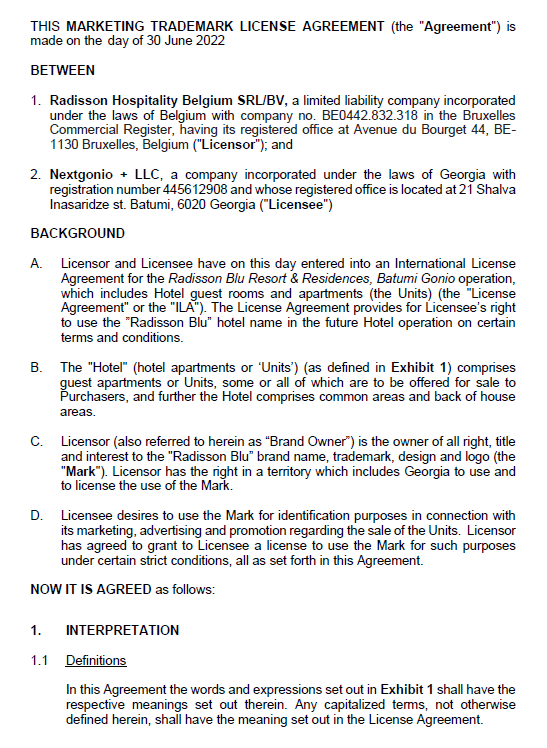 THIS MARKETING TRADEMARK LICENSE AGREEMENT (the "Agreement") is made on the day of 30 June 2022

BETWEEN

1. Radisson Hospitality Belgium SRL/BV, a limited liability company incorporated under the laws of Belgium with company no. BE0442.832.318 in the Bruxelles Commercial Register, having its registered office at Avenue du Bourget 44, BE-1130 Bruxelles, Belgium ("Licensor"); and

2. Nextgonio + LLC, a company incorporated under the laws of Georgia with registration number 445612908 and whose registered office is located at 21 Shalva Inasaridze st. Batumi, 6020 Georgia ("Licensee")

BACKGROUND

A. Licensor and Licensee have on this day entered into an International License Agreement for the Radisson Blu Resort & Residences, Batumi Gonio operation, which includes Hotel guest rooms and apartments (the Units) (the "License Agreement" or the "ILA"). The License Agreement provides for Licensee's right to use the "Radisson Blu" hotel name in the future Hotel operation on certain terms and conditions.

B. The "Hotel" (hotel apartments or 'Units') (as defined in Exhibit 1) comprises guest apartments or Units, some or all of which are to be offered for sale to Purchasers, and further the Hotel comprises common areas and back of house areas.

C. Licensor (also referred to herein as "Brand Owner") is the owner of all right, title and interest to the "Radisson Blu" brand name, trademark, design and logo (the "Mark"). Licensor has the right in a territory which includes Georgia to use and to license the use of the Mark.

D. Licensee desires to use the Mark for identification purposes in connection with its marketing, advertising and promotion regarding the sale of the Units. Licensor has agreed to grant to Licensee a license to use the Mark for such purposes under certain strict conditions, all as set forth in this Agreement.

NOW IT IS AGREED as follows:

1. INTERPRETATION

1.1 Definitions

In this Agreement the words and expressions set out in Exhibit 1 shall have the respective meanings set out therein. Any capitalized terms, not otherwise defined herein, shall have the meaning set out in the License Agreement.